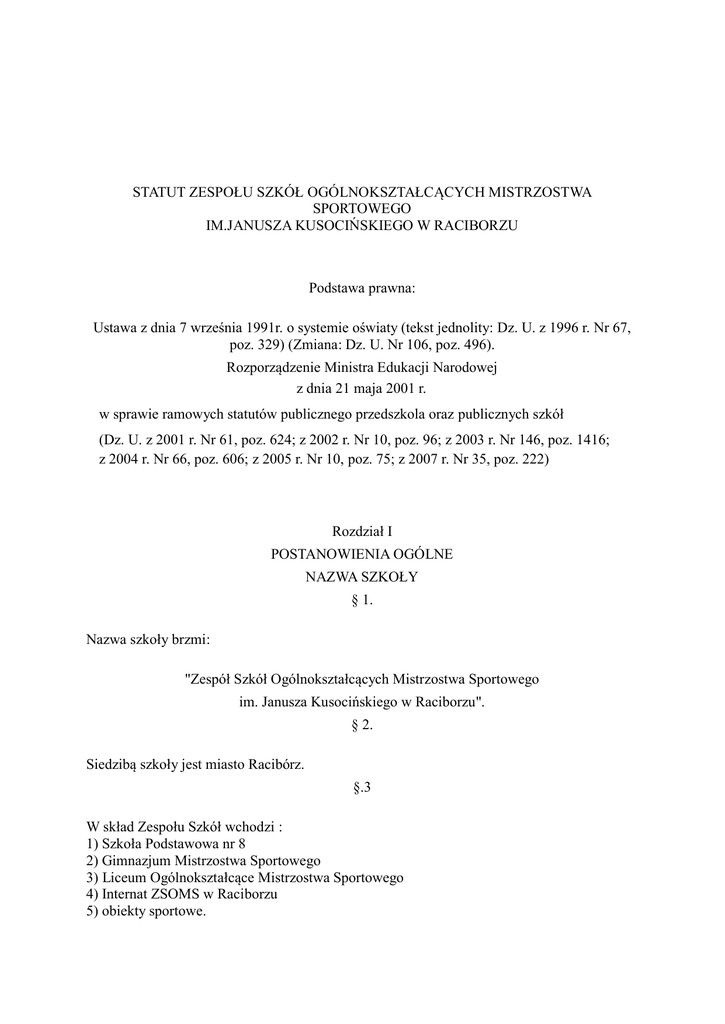 STATUT ZESPOŁU SZKÓŁ OGÓLNOKSZTAŁCĄCYCH MISTRZOSTWA SPORTOWEGO
IM.JANUSZA KUSOCIŃSKIEGO W RACIBORZU

Podstawa prawna:

Ustawa z dnia 7 września 1991r. o systemie oświaty (tekst jednolity: Dz. U. z 1996 r. Nr 67, poz. 329) (Zmiana: Dz. U. Nr 106, poz. 496).
Rozporządzenie Ministra Edukacji Narodowej
z dnia 21 maja 2001 r.
w sprawie ramowych statutów publicznego przedszkola oraz publicznych szkół
(Dz. U. z 2001 r. Nr 61, poz. 624; z 2002 r. Nr 10, poz. 96; z 2003 r. Nr 146, poz. 1416; z 2004 r. Nr 66, poz. 606; z 2005 r. Nr 10, poz. 75; z 2007 r. Nr 35, poz. 222)

Rozdział I
POSTANOWIENIA OGÓLNE
NAZWA SZKOŁY
§ 1.

Nazwa szkoły brzmi:

"Zespół Szkół Ogólnokształcących Mistrzostwa Sportowego
im. Janusza Kusocińskiego w Raciborzu".
§ 2.

Siedzibą szkoły jest miasto Racibórz.
§.3

W skład Zespołu Szkół wchodzi :
1) Szkoła Podstawowa nr 8
2) Gimnazjum Mistrzostwa Sportowego
3) Liceum Ogólnokształcące Mistrzostwa Sportowego
4) Internat ZSOMS w Raciborzu
5) obiekty sportowe.